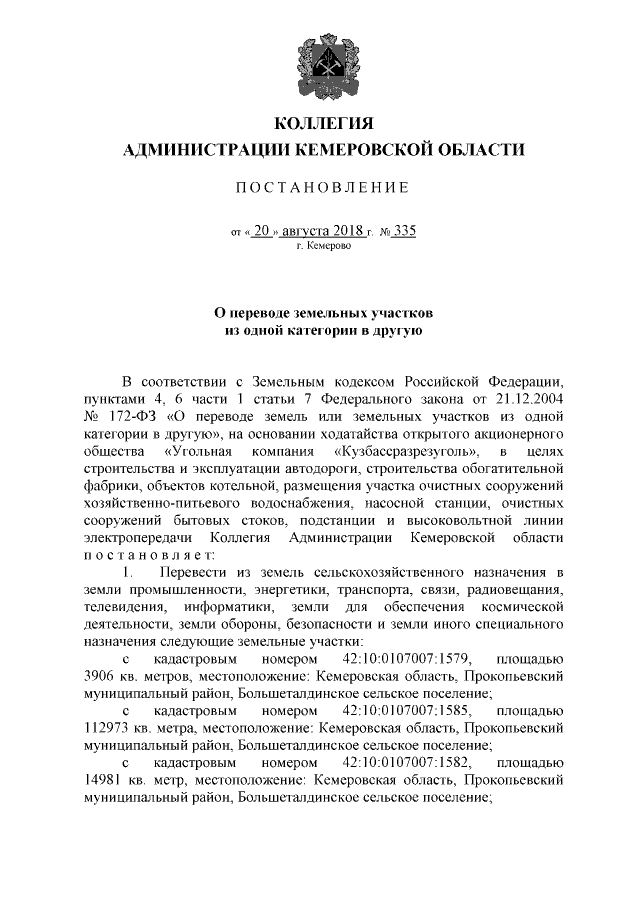 КОЛЛЕГИЯ
АДМИНИСТРАЦИИ КЕМЕРОВСКОЙ ОБЛАСТИ

ПОСТАНОВЛЕНИЕ

от « 20 » августа 2018 г. № 335
г. Кемерово

О переводе земельных участков
из одной категории в другую

В соответствии с Земельным кодексом Российской Федерации, пунктами 4, 6 части 1 статьи 7 Федерального закона от 21.12.2004 № 172-ФЗ «О переводе земель или земельных участков из одной категории в другую», на основании ходатайства открытого акционерного общества «Угольная компания «Кузбассразрезуголь», в целях строительства и эксплуатации автодороги, строительства обогатительной фабрики, объектов котельной, размещения участка очистных сооружений хозяйственно-питьевого водоснабжения, насосной станции, очистных сооружений бытовых стоков, подстанции и высоковольтной линии электропередачи Коллегия Администрации Кемеровской области постановляет:

1. Перевести из земель сельскохозяйственного назначения в земли промышленности, энергетики, транспорта, связи, радиовещания, телевидения, информатики, земли для обеспечения космической деятельности, земли обороны, безопасности и земли иного специального назначения следующие земельные участки:

с кадастровым номером 42:10:0107007:1579, площадью 3906 кв. метров, местоположение: Кемеровская область, Прокопьевский муниципальный район, Большеталдинское сельское поселение;

с кадастровым номером 42:10:0107007:1585, площадью 112973 кв. метра, местоположение: Кемеровская область, Прокопьевский муниципальный район, Большеталдинское сельское поселение;

с кадастровым номером 42:10:0107007:1582, площадью 14981 кв. метр, местоположение: Кемеровская область, Прокопьевский муниципальный район, Большеталдинское сельское поселение;